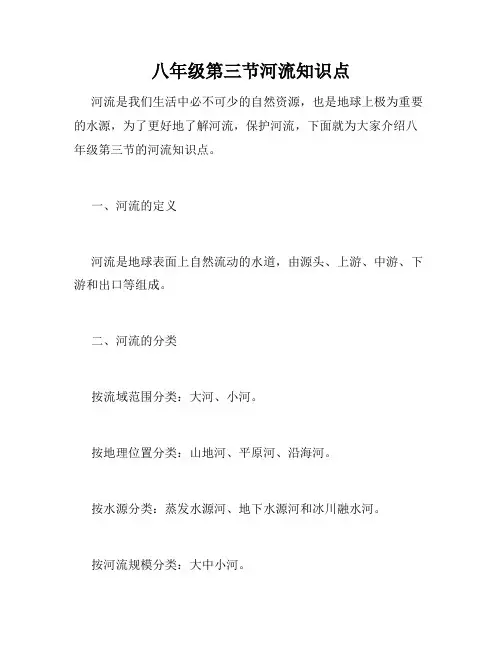 八年级第三节河流知识点

河流是我们生活中必不可少的自然资源，也是地球上极为重要的水源，为了更好地了解河流，保护河流，下面就为大家介绍八年级第三节的河流知识点。

一、河流的定义

河流是地球表面上自然流动的水道，由源头、上游、中游、下游和出口等组成。

二、河流的分类

按流域范围分类：大河、小河。

按地理位置分类：山地河、平原河、沿海河。

按水源分类：蒸发水源河、地下水源河和冰川融水河。

按河流规模分类：大中小河。